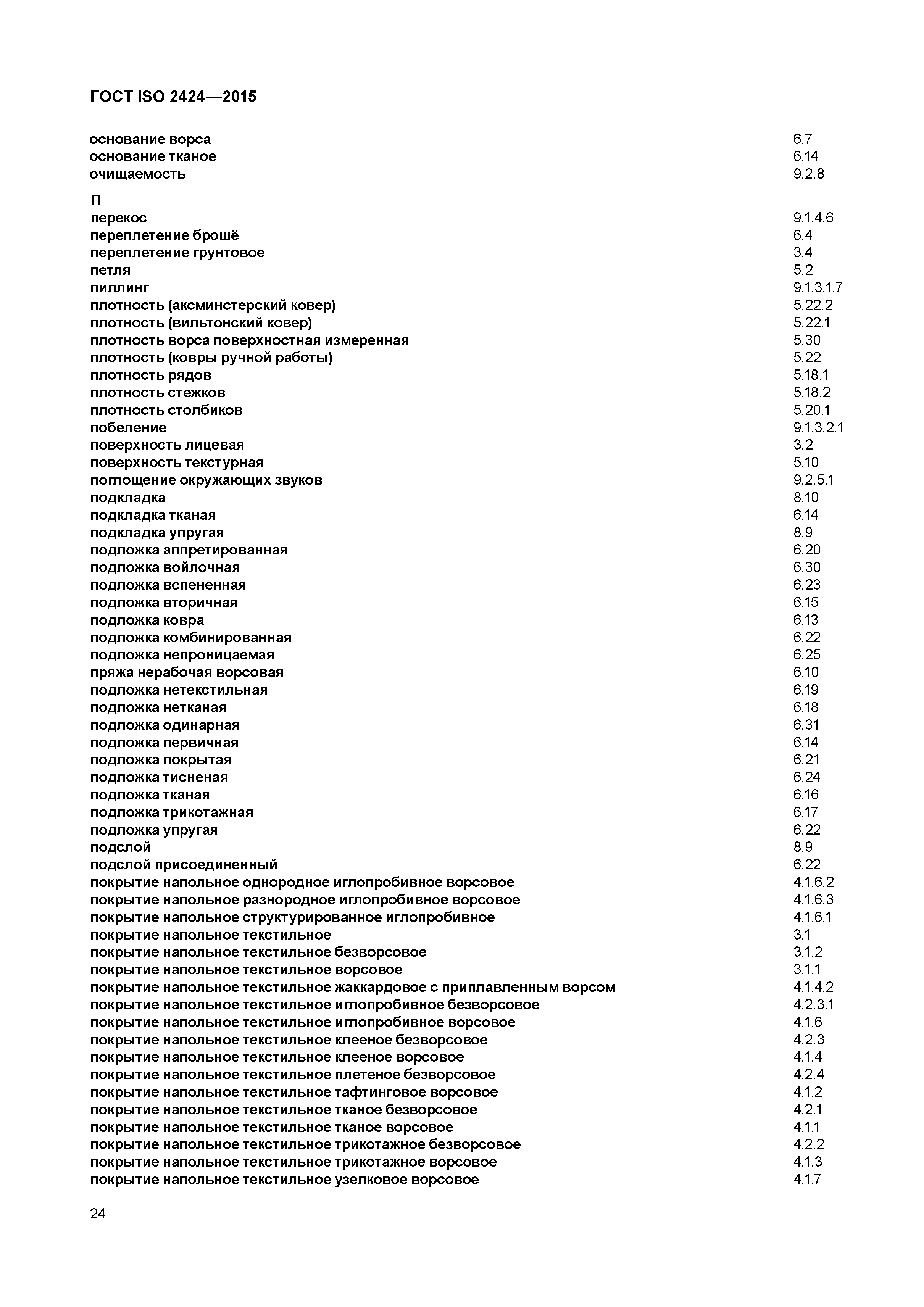 ГОСТ ISO 2424—2015

основание ворса 6.7
основание тканое 6.14
очищаемость 9.2.8

П
перекос 9.1.4.6
переплетение брошё 6.4
переплетение грунтовое 3.4
петля 5.2
пиллинг 9.1.3.1.7
плотность (аксминстерский ковер) 5.22.2
плотность (вильтонский ковер) 5.22.1
плотность ворса поверхностная измеренная 5.30
плотность (ковры ручной работы) 5.22
плотность рядов 5.18.1
плотность стежков 5.18.2
плотность столбиков 5.20.1
побеление 9.1.3.2.1
поверхность лицевая 3.2
поверхность текстурная 5.10
поглощение окружающих звуков 9.2.5.1
подкладка 8.10
подкладка тканая 6.14
подкладка упругая 8.9
подложка аппретированная 6.20
подложка войлочная 6.30
подложка вспененная 6.23
подложка вторичная 6.15
подложка ковра 6.13
подложка комбинированная 6.22
подложка непроницаемая 6.25
пряжа нерабочая ворсовая 6.10
подложка нетекстильная 6.19
подложка нетканая 6.18
подложка одинарная 6.31
подложка первичная 6.14
подложка покрытая 6.21
подложка тисненая 6.24
подложка тканая 6.16
подложка трикотажная 6.17
подложка упругая 6.22
подслой 8.9
подслой присоединенный 6.22
покрытие напольное однородное иглопробивное ворсовое 4.1.6.2
покрытие напольное разнородное иглопробивное ворсовое 4.1.6.3
покрытие напольное структурированное иглопробивное 4.1.6.1
покрытие напольное текстильное 3.1
покрытие напольное текстильное безворсовое 3.1.2
покрытие напольное текстильное ворсовое 3.1.1
покрытие напольное текстильное жаккардовое с приплавленным ворсом 4.1.4.2
покрытие напольное текстильное иглопробивное безворсовое 4.2.3.1
покрытие напольное текстильное иглопробивное ворсовое 4.1.6
покрытие напольное текстильное клееное безворсовое 4.2.3
покрытие напольное текстильное клееное ворсовое 4.1.4
покрытие напольное текстильное плетеное безворсовое 4.2.4
покрытие напольное текстильное тафтинговое ворсовое 4.1.2
покрытие напольное текстильное тканое безворсовое 4.2.1
покрытие напольное текстильное тканое ворсовое 4.1.1
покрытие напольное текстильное трикотажное безворсовое 4.2.2
покрытие напольное текстильное трикотажное ворсовое 4.1.3
покрытие напольное текстильное узелковое ворсовое 4.1.7

24